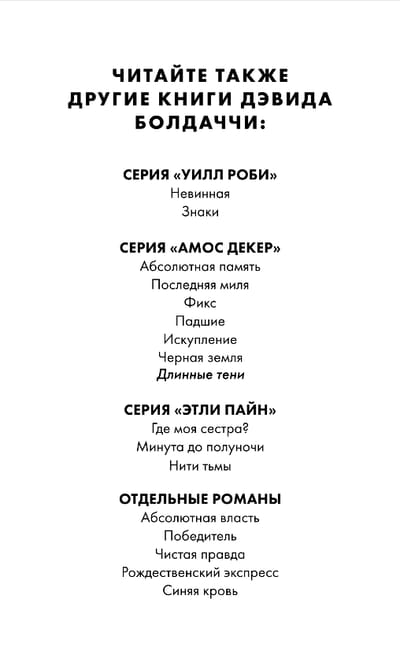 ЧИТАЙТЕ ТАКЖЕ ДРУГИЕ КНИГИ ДЭВИДА БОЛДАЧЧИ:

СЕРИЯ «УИЛЛ РОБИ»
Невинная
Знаки

СЕРИЯ «АМОС ДЕКЕР»
Абсолютная память
Последняя миля
Фикс
Падшие
Искупление
Черная земля
Длинные тени

СЕРИЯ «ЭТЛИ ПАЙН»
Где моя сестра?
Минута до полуночи
Нити тьмы

ОТДЕЛЬНЫЕ РОМАНЫ
Абсолютная власть
Победитель
Чистая правда
Рождественский экспресс
Синяя кровь